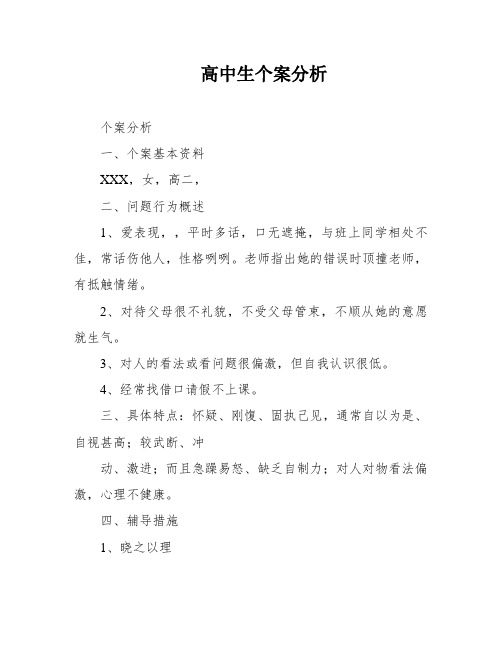 高中生个案分析

个案分析

一、个案基本资料

XXX，女，高二，

二、问题行为概述

1、爱表现，，平时多话，口无遮掩，与班上同学相处不佳，常话伤他人，性格咧咧。老师指出她的错误时顶撞老师，有抵触情绪。

2、对待父母很不礼貌，不受父母管束，不顺从她的意愿就生气。

3、对人的看法或看问题很偏激，但自我认识很低。

4、经常找借口请假不上课。

三、具体特点：怀疑、刚愎、固执己见，通常自以为是、自视甚高；较武断、冲

动、激进；而且急躁易怒、缺乏自制力；对人对物看法偏激，心理不健康。

四、辅导措施

1、晓之以理